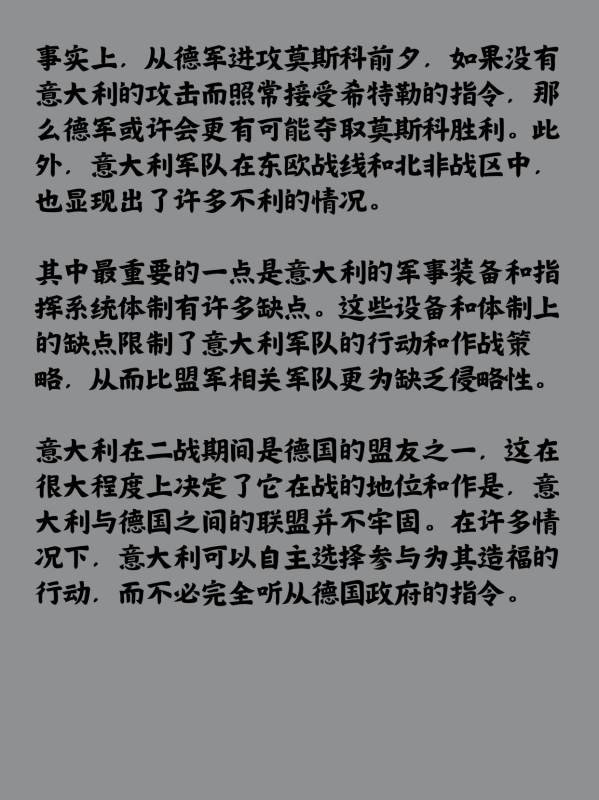 事实上，从德军进攻莫斯科前夕，如果没有意大利的攻击而照常接受希特勒的指令，那么德军或许会更有可能夺取莫斯科胜利。此外，意大利军队在东欧战线和北非战区中，也显现出了许多不利的情况。

其中最重要的一点是意大利的军事装备和指挥系统体制有许多缺点。这些设备和体制上的缺点限制了意大利军队的行动和作战策略，从而比盟军相关军队更为缺乏侵略性。

意大利在二战期间是德国的盟友之一，这在很大程度上决定了它在战的地位和作是，意大利与德国之间的联盟并不牢固。在许多情况下，意大利可以自主选择参与为其造福的行动，而不必完全听从德国政府的指令。